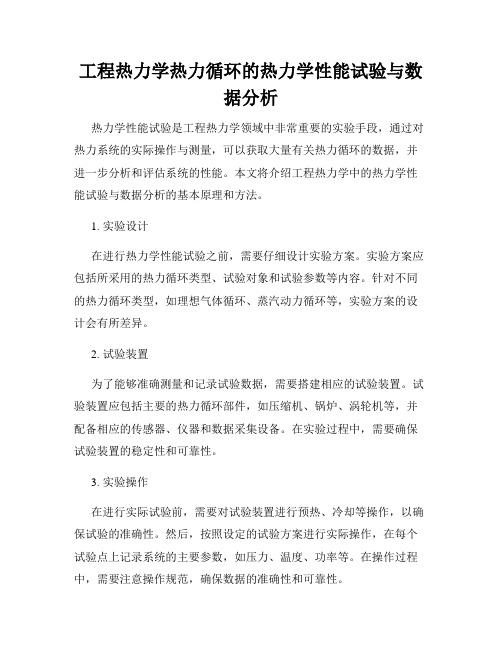 工程热力学热力循环的热力学性能试验与数据分析

热力学性能试验是工程热力学领域中非常重要的实验手段，通过对热力系统的实际操作与测量，可以获取大量有关热力循环的数据，并进一步分析和评估系统的性能。本文将介绍工程热力学中的热力学性能试验与数据分析的基本原理和方法。

1. 实验设计

在进行热力学性能试验之前，需要仔细设计实验方案。实验方案应包括所采用的热力循环类型、试验对象和试验参数等内容。针对不同的热力循环类型，如理想气体循环、蒸汽动力循环等，实验方案的设计会有所差异。

2. 试验装置

为了能够准确测量和记录试验数据，需要搭建相应的试验装置。试验装置应包括主要的热力循环部件，如压缩机、锅炉、涡轮机等，并配备相应的传感器、仪器和数据采集设备。在实验过程中，需要确保试验装置的稳定性和可靠性。

3. 实验操作

在进行实际试验前，需要对试验装置进行预热、冷却等操作，以确保试验的准确性。然后，按照设定的试验方案进行实际操作，在每个试验点上记录系统的主要参数，如压力、温度、功率等。在操作过程中，需要注意操作规范，确保数据的准确性和可靠性。